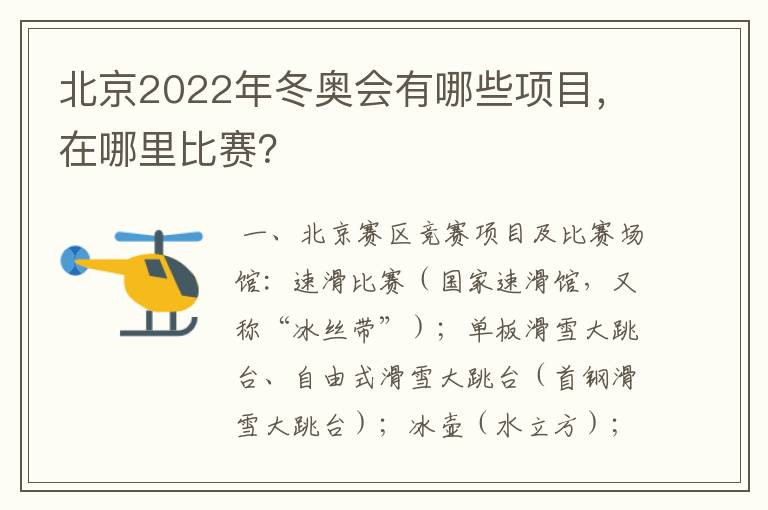 北京2022年冬奥会有哪些项目，在哪里比赛?

一、北京赛区竞赛项目及比赛场馆：速滑比赛（国家速滑馆，又称“冰丝带”）；单板滑雪大跳台、自由式滑雪大跳台（首钢滑雪大跳台）；冰壶（水立方）；